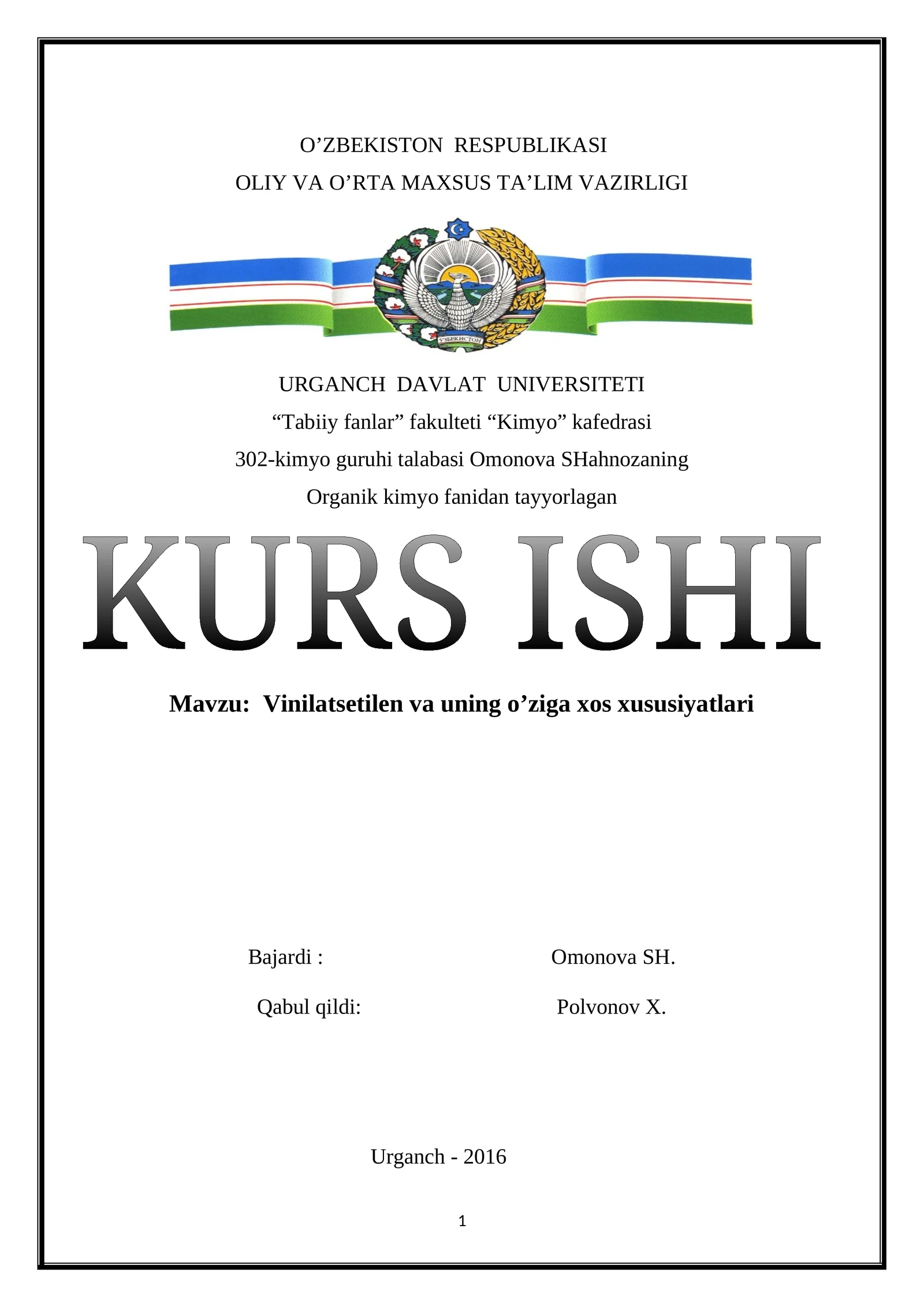 O’ZBEKISTON RESPUBLIKASI
OLIY VA O’RTA MAXSUS TA’LIM VAZIRLIGI

ЎЗБЕКИСТОН

URGANCH DAVLAT UNIVERSITETI
“Tabiiy fanlar” fakulteti “Kimyo” kafedrasi
302-kimyo guruhi talabasi Omonova SHahnozaning
Organik kimyo fanidan tayyorlagan

KURS ISHI

Mavzu: Vinilatsetilen va uning o’ziga xos xususiyatlari

Bajardi : Omonova SH.

Qabul qildi: Polvonov X.

Urganch - 2016

1